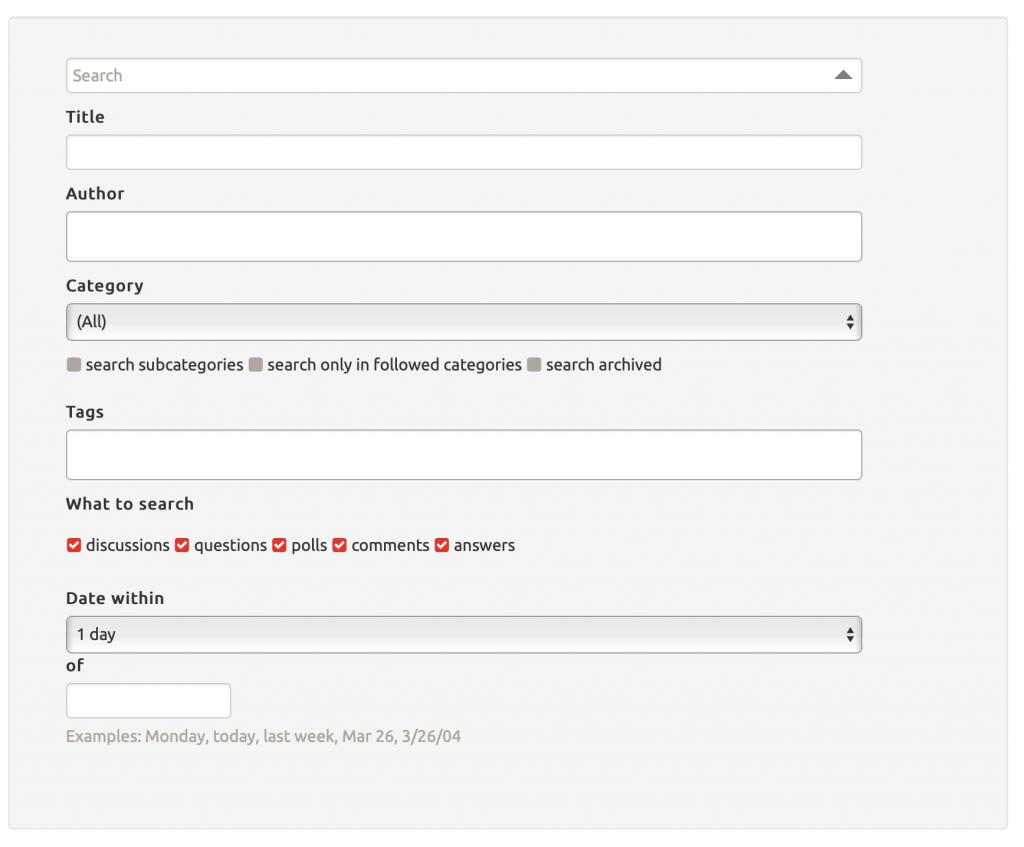 Search

Title

Author

Category

(All)

search subcategories search only in followed categories search archived

Tags

What to search

discussions questions polls comments answers

Date within

1 day

of

Examples: Monday, today, last week, Mar 26, 3/26/04